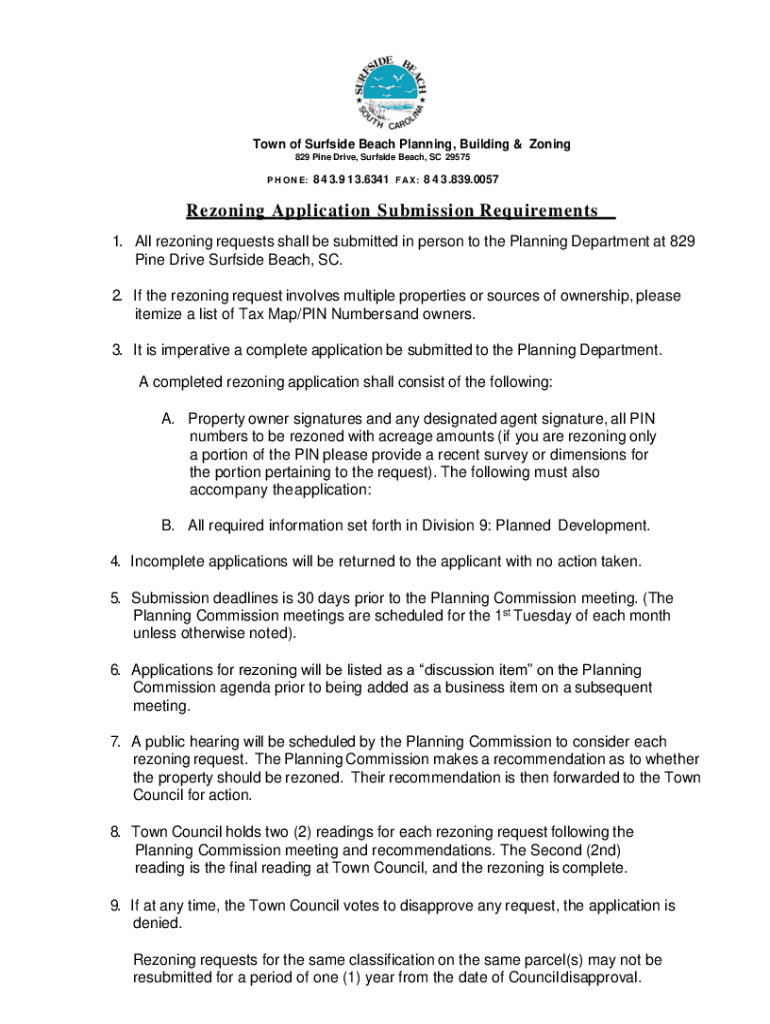 SURFSIDE BEACH
SOUTH CAROLINA

Town of Surfside Beach Planning, Building & Zoning
829 Pine Drive, Surfside Beach, SC 29575

PHONE: 843.913.6341 FAX: 843.839.0057

Rezoning Application Submission Requirements

1. All rezoning requests shall be submitted in person to the Planning Department at 829 Pine Drive Surfside Beach, SC.

2. If the rezoning request involves multiple properties or sources of ownership, please itemize a list of Tax Map/PIN Numbersand owners.

3. It is imperative a complete application be submitted to the Planning Department.

A completed rezoning application shall consist of the following:

A. Property owner signatures and any designated agent signature, all PIN numbers to be rezoned with acreage amounts (if you are rezoning only a portion of the PIN please provide a recent survey or dimensions for the portion pertaining to the request). The following must also accompany theapplication:

B. All required information set forth in Division 9: Planned Development.

4. Incomplete applications will be returned to the applicant with no action taken.

5. Submission deadlines is 30 days prior to the Planning Commission meeting. (The Planning Commission meetings are scheduled for the 1$^{st}$ Tuesday of each month unless otherwise noted).

6. Applications for rezoning will be listed as a “discussion item” on the Planning Commission agenda prior to being added as a business item on a subsequent meeting.

7. A public hearing will be scheduled by the Planning Commission to consider each rezoning request. The Planning Commission makes a recommendation as to whether the property should be rezoned. Their recommendation is then forwarded to the Town Council for action.

8. Town Council holds two (2) readings for each rezoning request following the Planning Commission meeting and recommendations. The Second (2nd) reading is the final reading at Town Council, and the rezoning is complete.

9. If at any time, the Town Council votes to disapprove any request, the application is denied.

Rezoning requests for the same classification on the same parcel(s) may not be resubmitted for a period of one (1) year from the date of Councildisapproval.